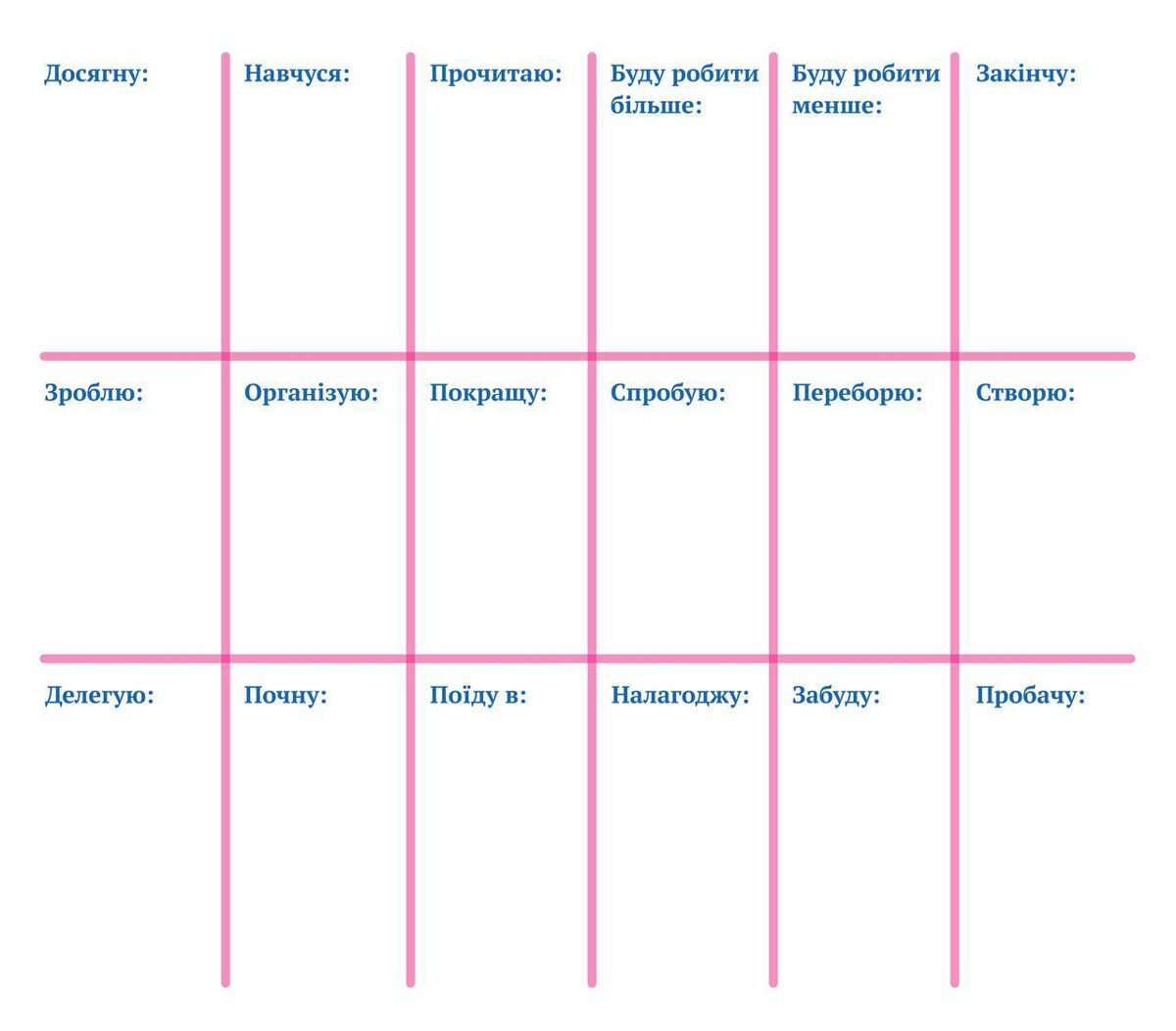 | Досягну: | Навчуся: | Прочитаю: | Буду робити більше: | Буду робити менше: | Закінчу: |
|---|---|---|---|---|---|
| Зроблю: | Організую: | Покращу: | Спробую: | Переборю: | Створю: |
| Делегую: | Почну: | Поїду в: | Налагоджу: | Забуду: | Пробачу: |